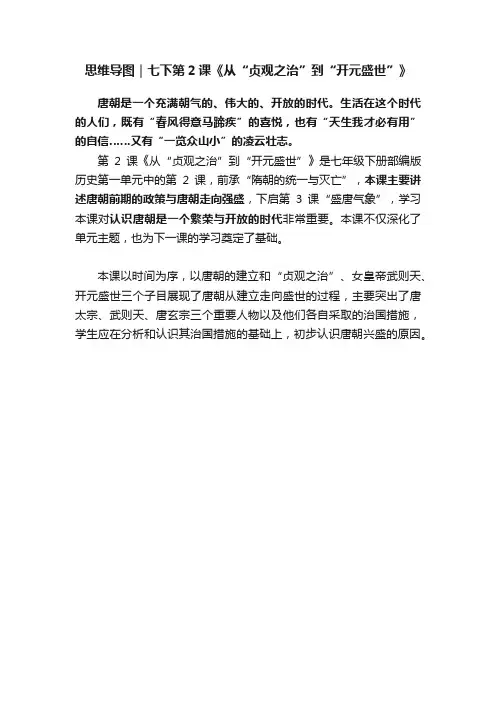 思维导图｜七下第 2 课《从“贞观之治”到“开元盛世”》

唐朝是一个充满朝气的、伟大的、开放的时代。生活在这个时代的人们，既有“春风得意马蹄疾”的喜悦，也有“天生我才必有用”的自信……又有“一览众山小”的凌云壮志。

第 2 课《从“贞观之治”到“开元盛世”》是七年级下册部编版历史第一单元中的第 2 课，前承“隋朝的统一与灭亡”，本课主要讲述唐朝前期的政策与唐朝走向强盛，下启第 3 课“盛唐气象”，学习本课对认识唐朝是一个繁荣与开放的时代非常重要。本课不仅深化了单元主题，也为下一课的学习奠定了基础。

本课以时间为序，以唐朝的建立和“贞观之治”、女皇帝武则天、开元盛世三个子目展现了唐朝从建立走向盛世的过程，主要突出了唐太宗、武则天、唐玄宗三个重要人物以及他们各自采取的治国措施，学生应在分析和认识其治国措施的基础上，初步认识唐朝兴盛的原因。